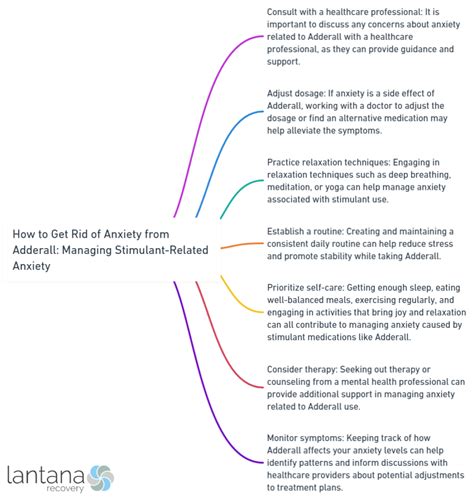 How to Get Rid of Anxiety from Adderall: Managing Stimulant-Related Anxiety

Consult with a healthcare professional: It is important to discuss any concerns about anxiety related to Adderall with a healthcare professional, as they can provide guidance and support.

Adjust dosage: If anxiety is a side effect of Adderall, working with a doctor to adjust the dosage or find an alternative medication may help alleviate the symptoms.

Practice relaxation techniques: Engaging in relaxation techniques such as deep breathing, meditation, or yoga can help manage anxiety associated with stimulant use.

Establish a routine: Creating and maintaining a consistent daily routine can help reduce stress and promote stability while taking Adderall.

Prioritize self-care: Getting enough sleep, eating well-balanced meals, exercising regularly, and engaging in activities that bring joy and relaxation can all contribute to managing anxiety caused by stimulant medications like Adderall.

Consider therapy: Seeking out therapy or counseling from a mental health professional can provide additional support in managing anxiety related to Adderall use.

Monitor symptoms: Keeping track of how Adderall affects your anxiety levels can help identify patterns and inform discussions with healthcare providers about potential adjustments to treatment plans.

lantana recovery